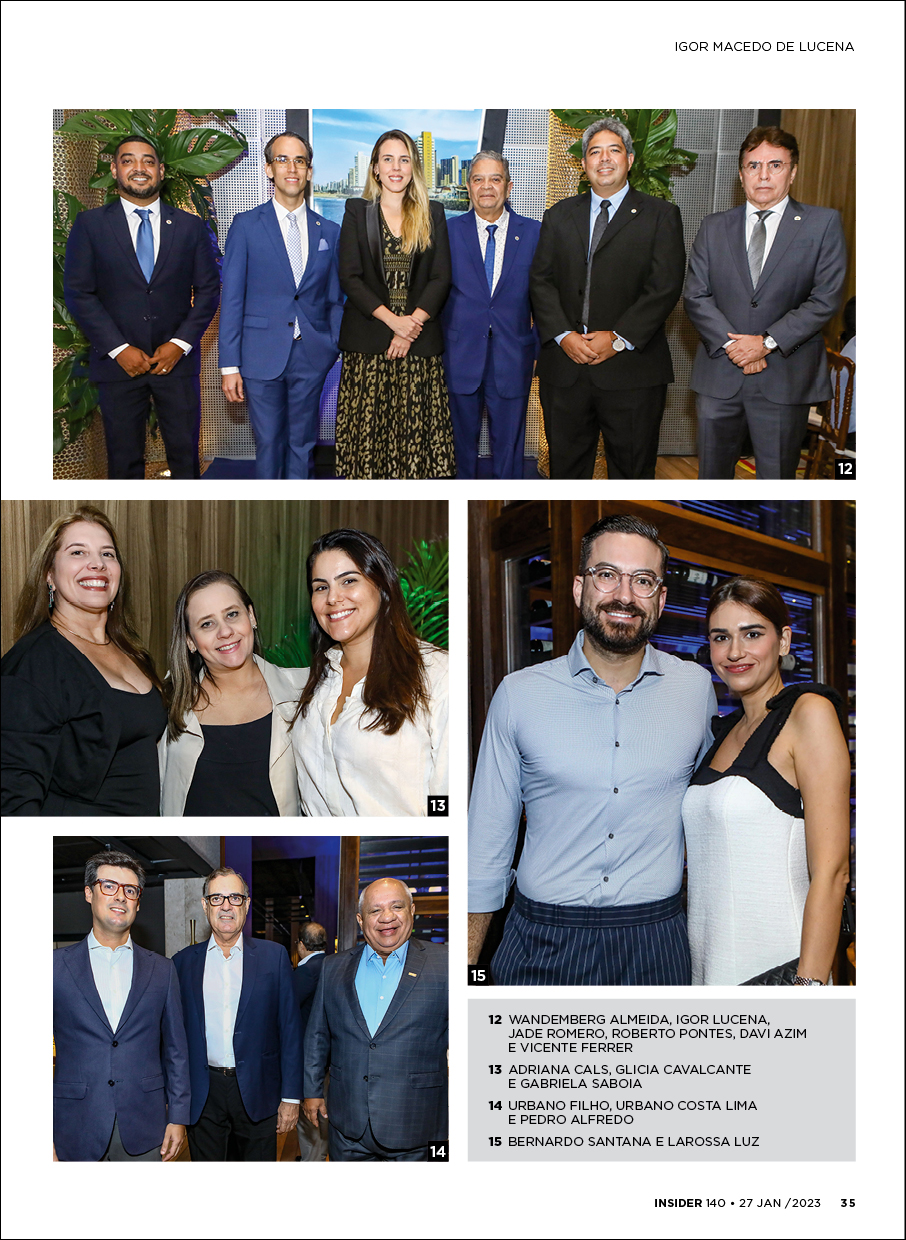 IGOR MACEDO DE LUCENA

12

13

15

14

12 WANDEMBERG ALMEIDA, IGOR LUCENA, JADE ROMERO, ROBERTO PONTES, DAVI AZIM E VICENTE FERRER

13 ADRIANA CALS, GLICIA CAVALCANTE E GABRIELA SABOIA

14 URBANO FILHO, URBANO COSTA LIMA E PEDRO ALFREDO

15 BERNARDO SANTANA E LAROSSA LUZ

INSIDER 140 • 27 JAN /2023 35